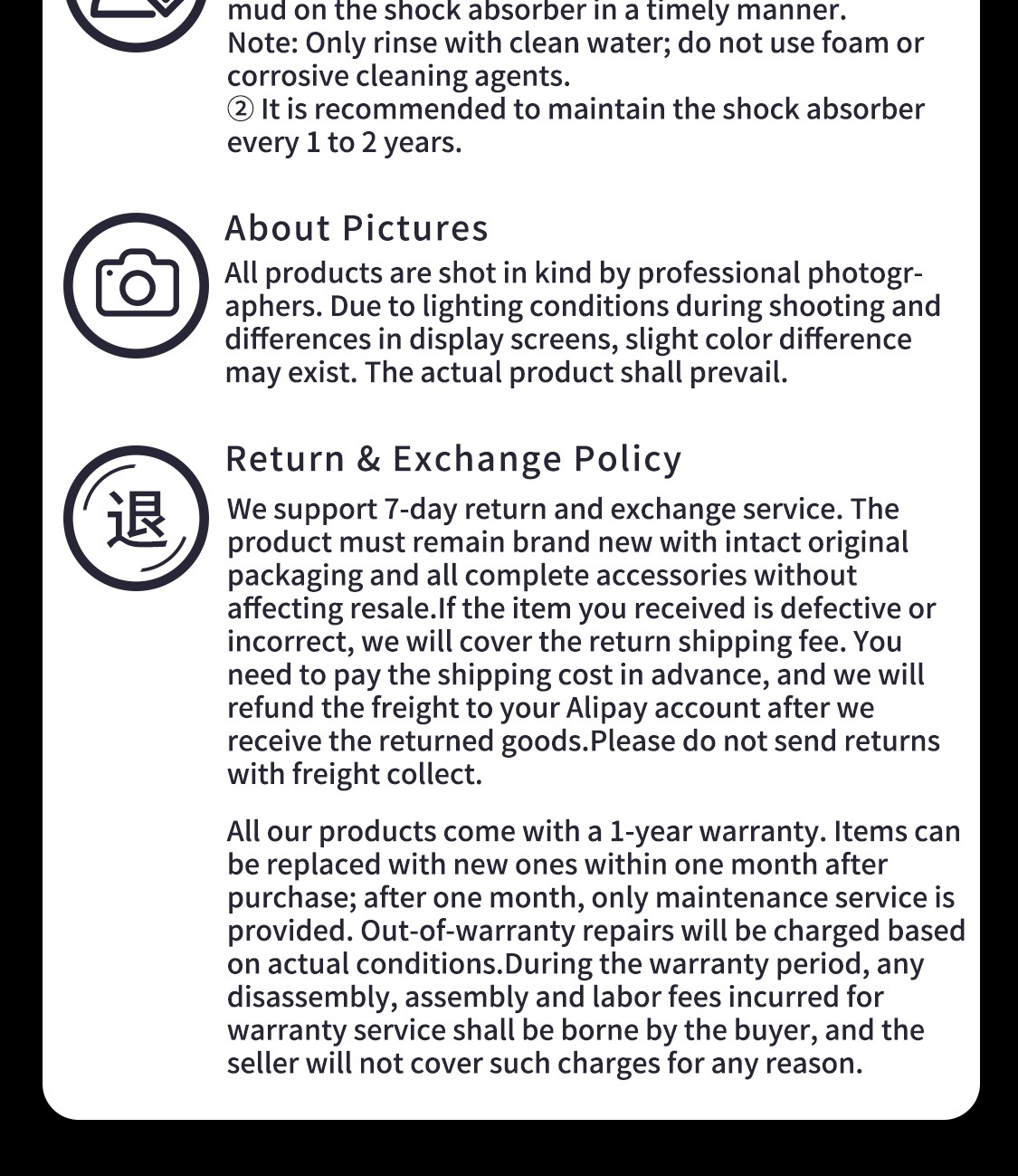 mud on the shock absorber in a timely manner.
Note: Only rinse with clean water; do not use foam or corrosive cleaning agents.
② It is recommended to maintain the shock absorber every 1 to 2 years.

About Pictures

All products are shot in kind by professional photographers. Due to lighting conditions during shooting and differences in display screens, slight color difference may exist. The actual product shall prevail.

退

Return & Exchange Policy

We support 7-day return and exchange service. The product must remain brand new with intact original packaging and all complete accessories without affecting resale.If the item you received is defective or incorrect, we will cover the return shipping fee. You need to pay the shipping cost in advance, and we will refund the freight to your Alipay account after we receive the returned goods.Please do not send returns with freight collect.

All our products come with a 1-year warranty. Items can be replaced with new ones within one month after purchase; after one month, only maintenance service is provided. Out-of-warranty repairs will be charged based on actual conditions.During the warranty period, any disassembly, assembly and labor fees incurred for warranty service shall be borne by the buyer, and the seller will not cover such charges for any reason.